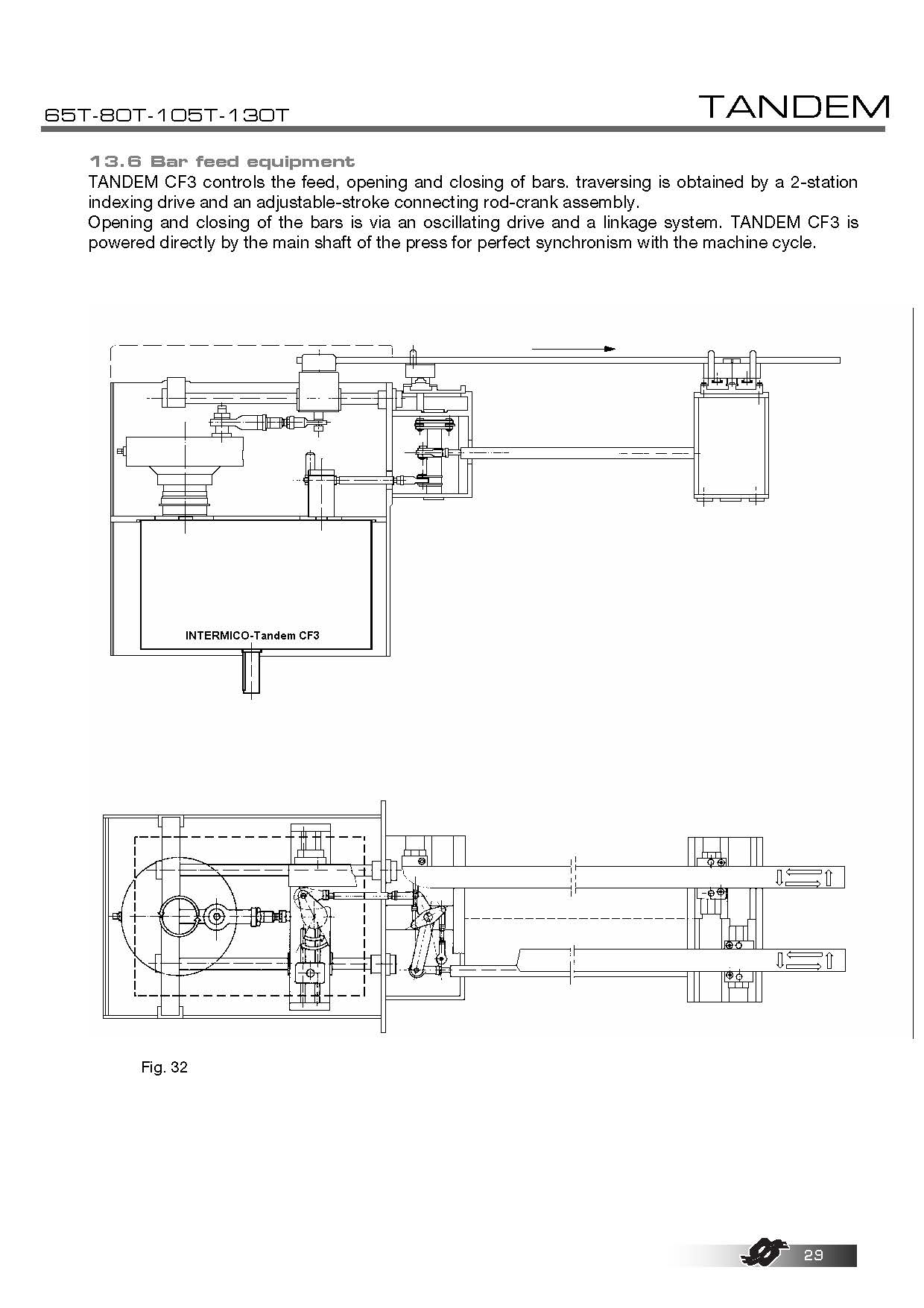 65T-80T-105T-130T

TANDEM

13.6 Bar feed equipment

TANDEM CF3 controls the feed, opening and closing of bars. traversing is obtained by a 2-station indexing drive and an adjustable-stroke connecting rod-crank assembly.
Opening and closing of the bars is via an oscillating drive and a linkage system. TANDEM CF3 is powered directly by the main shaft of the press for perfect synchronism with the machine cycle.

INTERMICO-Tandem CF3

Fig. 32

29